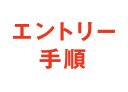 エントリー
手順